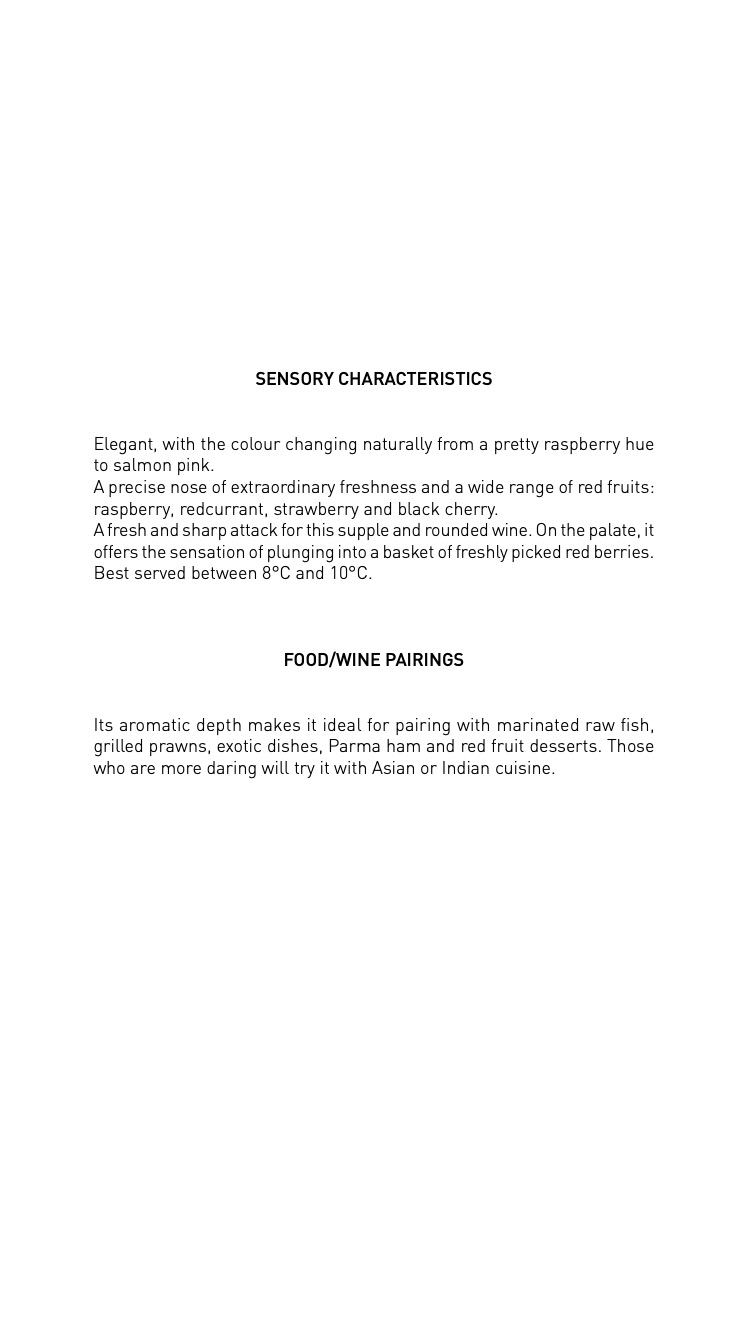 SENSORY CHARACTERISTICS

Elegant, with the colour changing naturally from a pretty raspberry hue to salmon pink.
A precise nose of extraordinary freshness and a wide range of red fruits: raspberry, redcurrant, strawberry and black cherry.
A fresh and sharp attack for this supple and rounded wine. On the palate, it offers the sensation of plunging into a basket of freshly picked red berries.
Best served between 8°C and 10°C.

FOOD/WINE PAIRINGS

Its aromatic depth makes it ideal for pairing with marinated raw fish, grilled prawns, exotic dishes, Parma ham and red fruit desserts. Those who are more daring will try it with Asian or Indian cuisine.